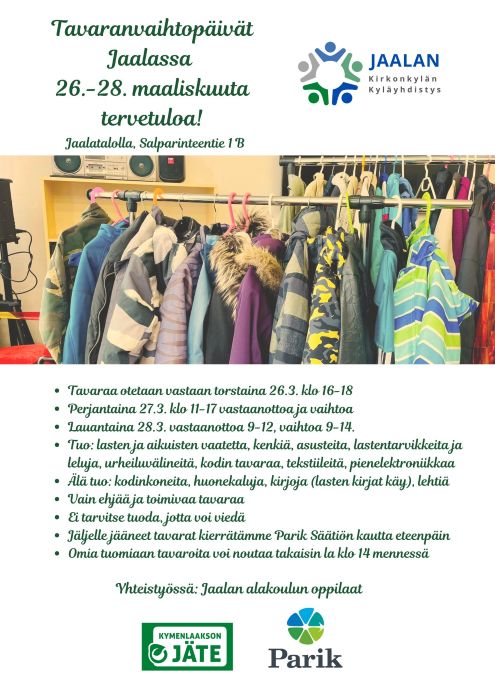 Tavaranvaihtopäivät Jaalassa 26.-28. maaliskuuta tervetuloa!

Jaalatalolla, Salparinteentie 1 B

JAALAN
Kirkonkylän
Kyläyhdistys

- Tavaraa otetaan vastaan torstaina 26.3. klo 16-18
- Perjantaina 27.3. klo 11-17 vastaanottoa ja vaihtoa
- Lauantaina 28.3. vastaanottoa 9-12, vaihtoa 9-14.
- Tuo: lasten ja aikuisten vaatetta, kenkiä, asusteita, lastentarvikkeita ja leluja, urheiluvälineitä, kodin tavaraa, tekstiileitä, pienelektroniikkaa
- Älä tuo: kodinkoneita, huonekaluja, kirjoja (lasten kirjat käy), lehtiä
- Vain ehjää ja toimivaa tavaraa
- Ei tarvitse tuoda, jotta voi viedä
- Jäljelle jääneet tavarat kierrätämme Parik Säätiön kautta eteenpäin
- Omia tuomiaan tavaroita voi noutaa takaisin la klo 14 mennessä

Yhteistyössä: Jaalan alakoulun oppilaat

KYMENLAAKSON JÄTE

Parik